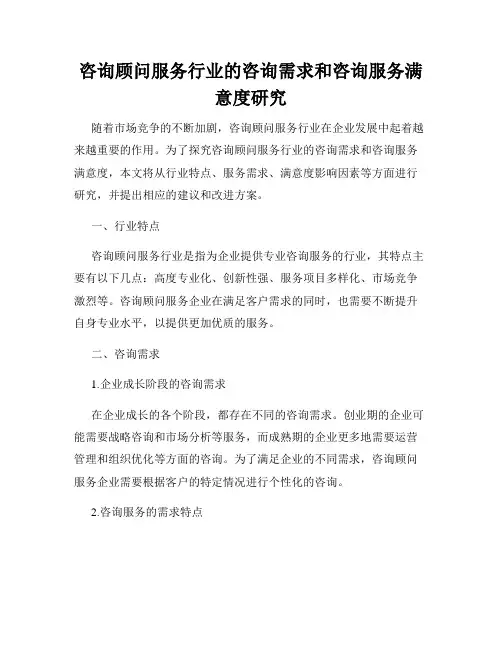 咨询顾问服务行业的咨询需求和咨询服务满意度研究

随着市场竞争的不断加剧，咨询顾问服务行业在企业发展中起着越来越重要的作用。为了探究咨询顾问服务行业的咨询需求和咨询服务满意度，本文将从行业特点、服务需求、满意度影响因素等方面进行研究，并提出相应的建议和改进方案。

一、行业特点

咨询顾问服务行业是指为企业提供专业咨询服务的行业，其特点主要有以下几点：高度专业化、创新性强、服务项目多样化、市场竞争激烈等。咨询顾问服务企业在满足客户需求的同时，也需要不断提升自身专业水平，以提供更加优质的服务。

二、咨询需求

1.企业成长阶段的咨询需求

在企业成长的各个阶段，都存在不同的咨询需求。创业期的企业可能需要战略咨询和市场分析等服务，而成熟期的企业更多地需要运营管理和组织优化等方面的咨询。为了满足企业的不同需求，咨询顾问服务企业需要根据客户的特定情况进行个性化的咨询。

2.咨询服务的需求特点